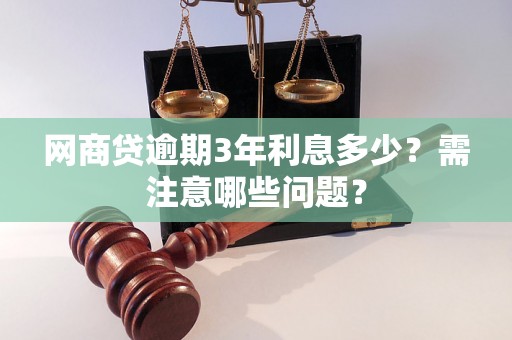 网商贷逾期3年利息多少？需注意哪些问题？